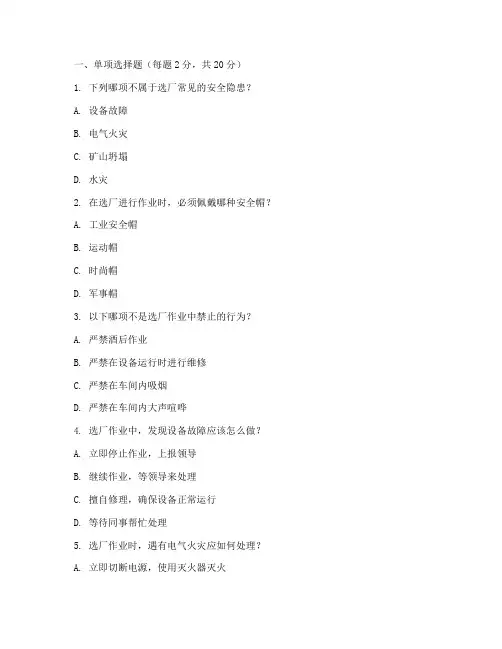 一、单项选择题（每题 2 分，共 20 分）

1. 下列哪项不属于选厂常见的安全隐患？

A. 设备故障

B. 电气火灾

C. 矿山坍塌

D. 水灾

2. 在选厂进行作业时，必须佩戴哪种安全帽？

A. 工业安全帽

B. 运动帽

C. 时尚帽

D. 军事帽

3. 以下哪项不是选厂作业中禁止的行为？

A. 严禁酒后作业

B. 严禁在设备运行时进行维修

C. 严禁在车间内吸烟

D. 严禁在车间内大声喧哗

4. 选厂作业中，发现设备故障应该怎么做？

A. 立即停止作业，上报领导

B. 继续作业，等领导来处理

C. 擅自修理，确保设备正常运行

D. 等待同事帮忙处理

5. 选厂作业时，遇有电气火灾应如何处理？

A. 立即切断电源，使用灭火器灭火